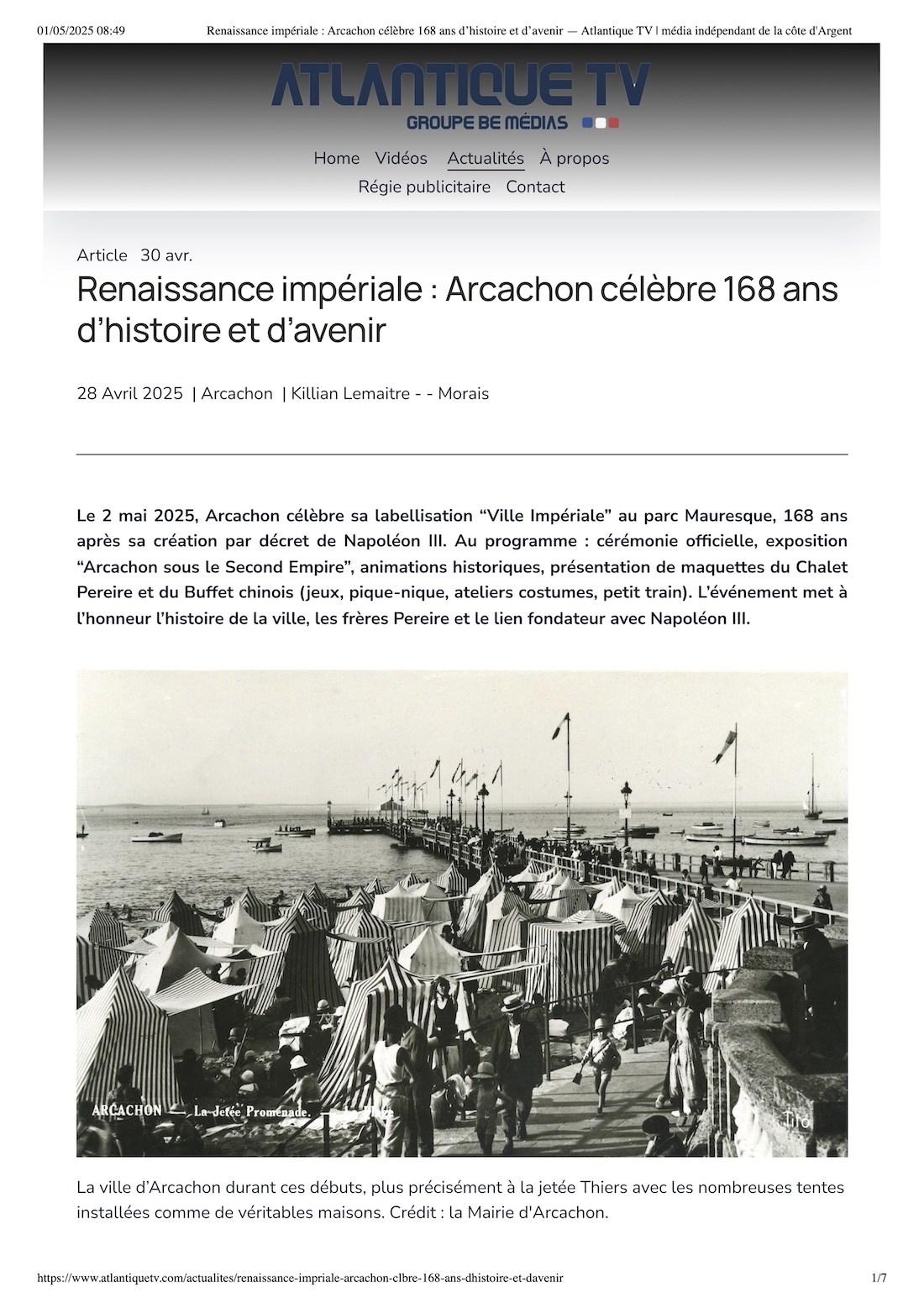 01/05/2025 08:49 Renaissance impériale : Arcachon célèbre 168 ans d'histoire et d'avenir — Atlantique TV | média indépendant de la côte d'Argent

ATLANTIQUE TV
GROUPE BE MÉDIAS

Home Vidéos Actualités À propos
Régie publicitaire Contact

Article 30 avr.

Renaissance impériale : Arcachon célèbre 168 ans d'histoire et d'avenir

28 Avril 2025 | Arcachon | Killian Lemaitre - - Morais

Le 2 mai 2025, Arcachon célèbre sa labellisation "Ville Impériale" au parc Mauresque, 168 ans après sa création par décret de Napoléon III. Au programme : cérémonie officielle, exposition "Arcachon sous le Second Empire", animations historiques, présentation de maquettes du Chalet Pereire et du Buffet chinois (jeux, pique-nique, ateliers costumes, petit train). L'événement met à l'honneur l'histoire de la ville, les frères Pereire et le lien fondateur avec Napoléon III.

ARCACHON — La Jetée Promenade.
Tito

La ville d'Arcachon durant ces débuts, plus précisément à la jetée Thiers avec les nombreuses tentes installées comme de véritables maisons. Crédit : la Mairie d'Arcachon.

https://www.atlantiquetv.com/actualites/renaissance-impriale-arcachon-clbre-168-ans-dhistoire-et-davenir 1/7